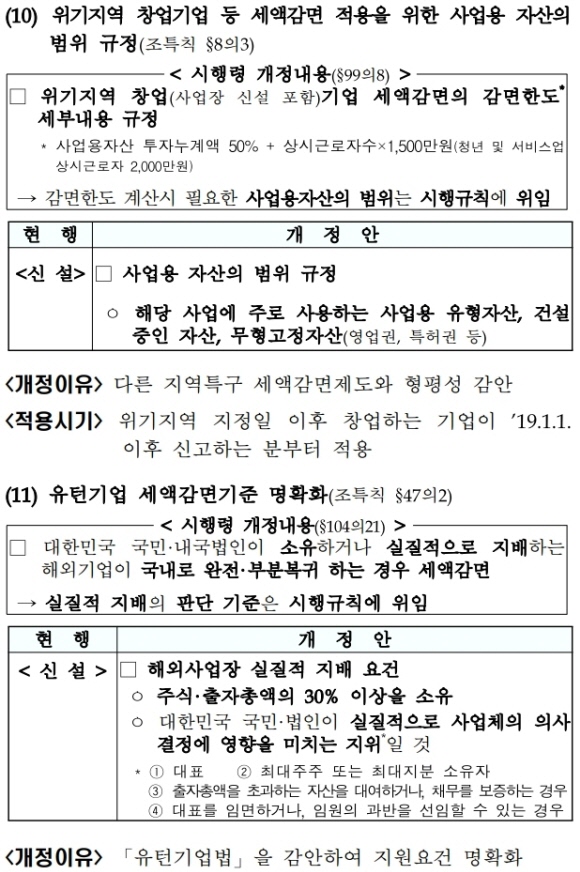 (10) 위기지역 창업기업 등 세액감면 적용을 위한 사업용 자산의 범위 규정(조특칙 §8의3)

< 시행령 개정내용(§99의8) >

□ 위기지역 창업(사업장 신설 포함)기업 세액감면의 감면한도* 세부내용 규정

* 사업용자산 투자누계액 50% + 상시근로자수×1,500만원(청년 및 서비스업 상시근로자 2,000만원)

→ 감면한도 계산시 필요한 사업용자산의 범위는 시행규칙에 위임

| 현 행 | 개 정 안 |
|---|---|
| <신 설> | □ 사업용 자산의 범위 규정<br>○ 해당 사업에 주로 사용하는 사업용 유형자산, 건설 중인 자산, 무형고정자산(영업권, 특허권 등) |

<개정이유> 다른 지역특구 세액감면제도와 형평성 감안

<적용시기> 위기지역 지정일 이후 창업하는 기업이 '19.1.1. 이후 신고하는 분부터 적용

(11) 유턴기업 세액감면기준 명확화(조특칙 §47의2)

< 시행령 개정내용(§104의21) >

□ 대한민국 국민·내국법인이 소유하거나 실질적으로 지배하는 해외기업이 국내로 완전·부분복귀 하는 경우 세액감면

→ 실질적 지배의 판단 기준은 시행규칙에 위임

| 현 행 | 개 정 안 |
|---|---|
| < 신 설 > | □ 해외사업장 실질적 지배 요건<br>○ 주식·출자총액의 30% 이상을 소유<br>○ 대한민국 국민·법인이 실질적으로 사업체의 의사 결정에 영향을 미치는 지위*일 것<br>* ① 대표 ② 최대주주 또는 최대지분 소유자<br>③ 출자총액을 초과하는 자산을 대여하거나, 채무를 보증하는 경우<br>④ 대표를 임면하거나, 임원의 과반을 선임할 수 있는 경우 |

<개정이유> 「유턴기업법」을 감안하여 지원요건 명확화